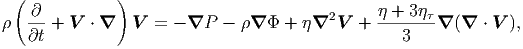 $\rho\left(\frac{\partial}{\partial t}+\boldsymbol{V}\cdot\boldsymbol{\nabla}\right)\boldsymbol{V}=-\boldsymbol{\nabla}P-\rho\boldsymbol{\nabla}\Phi+\eta\boldsymbol{\nabla}^2\boldsymbol{V}+\frac{\eta+3\eta_\tau}{3}\boldsymbol{\nabla}(\boldsymbol{\nabla}\cdot\boldsymbol{V}),$